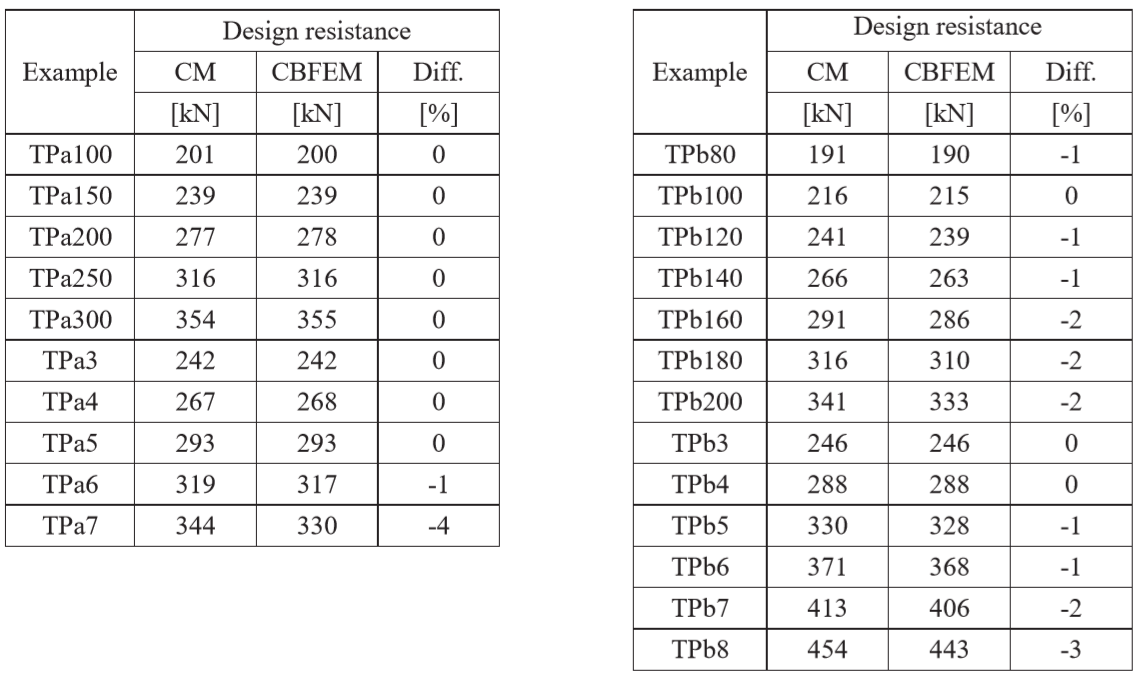 | Example | Design resistance | | |
|---|---|---|---|
| | CM | CBFEM | Diff. |
| | [kN] | [kN] | [%] |
| TPa100 | 201 | 200 | 0 |
| TPa150 | 239 | 239 | 0 |
| TPa200 | 277 | 278 | 0 |
| TPa250 | 316 | 316 | 0 |
| TPa300 | 354 | 355 | 0 |
| TPa3 | 242 | 242 | 0 |
| TPa4 | 267 | 268 | 0 |
| TPa5 | 293 | 293 | 0 |
| TPa6 | 319 | 317 | -1 |
| TPa7 | 344 | 330 | -4 |

| Example | Design resistance | | |
|---|---|---|---|
| | CM | CBFEM | Diff. |
| | [kN] | [kN] | [%] |
| TPb80 | 191 | 190 | -1 |
| TPb100 | 216 | 215 | 0 |
| TPb120 | 241 | 239 | -1 |
| TPb140 | 266 | 263 | -1 |
| TPb160 | 291 | 286 | -2 |
| TPb180 | 316 | 310 | -2 |
| TPb200 | 341 | 333 | -2 |
| TPb3 | 246 | 246 | 0 |
| TPb4 | 288 | 288 | 0 |
| TPb5 | 330 | 328 | -1 |
| TPb6 | 371 | 368 | -1 |
| TPb7 | 413 | 406 | -2 |
| TPb8 | 454 | 443 | -3 |